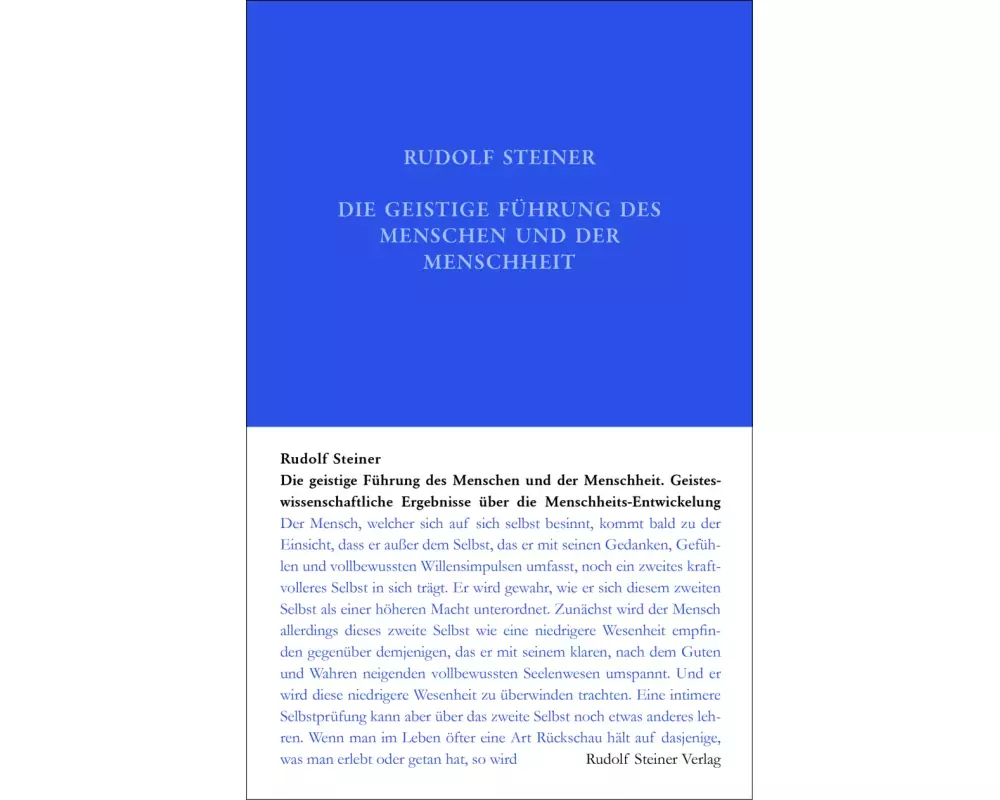 RUDOLF STEINER

DIE GEISTIGE FÜHRUNG DES MENSCHEN UND DER MENSCHHEIT

Rudolf Steiner
Die geistige Führung des Menschen und der Menschheit. Geisteswissenschaftliche Ergebnisse über die Menschheits-Entwickelung
Der Mensch, welcher sich auf sich selbst besinnt, kommt bald zu der Einsicht, dass er außer dem Selbst, das er mit seinen Gedanken, Gefühlen und vollbewussten Willensimpulsen umfasst, noch ein zweites kraftvolleres Selbst in sich trägt. Er wird gewahr, wie er sich diesem zweiten Selbst als einer höheren Macht unterordnet. Zunächst wird der Mensch allerdings dieses zweite Selbst wie eine niedrigere Wesenheit empfinden gegenüber demjenigen, das er mit seinem klaren, nach dem Guten und Wahren neigenden vollbewussten Seelenwesen umspannt. Und er wird diese niedrigere Wesenheit zu überwinden trachten. Eine intimere Selbstprüfung kann aber über das zweite Selbst noch etwas anderes lehren. Wenn man im Leben öfter eine Art Rückschau hält auf dasjenige, was man erlebt oder getan hat, so wird

Rudolf Steiner Verlag